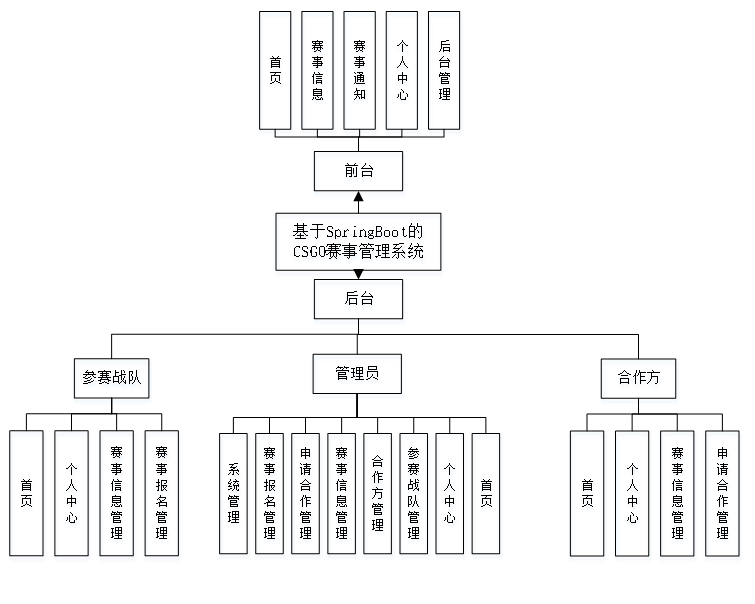 首页

赛事信息

赛事通知

个人中心

后台管理

前台

基于SpringBoot的CSGO赛事管理系统

后台

参赛战队

管理员

合作方

首页

个人中心

赛事信息管理

赛事报名管理

系统管理

赛事报名管理

申请合作管理

赛事信息管理

合作方管理

参赛战队管理

个人中心

首页

首页

个人中心

赛事信息管理

申请合作管理